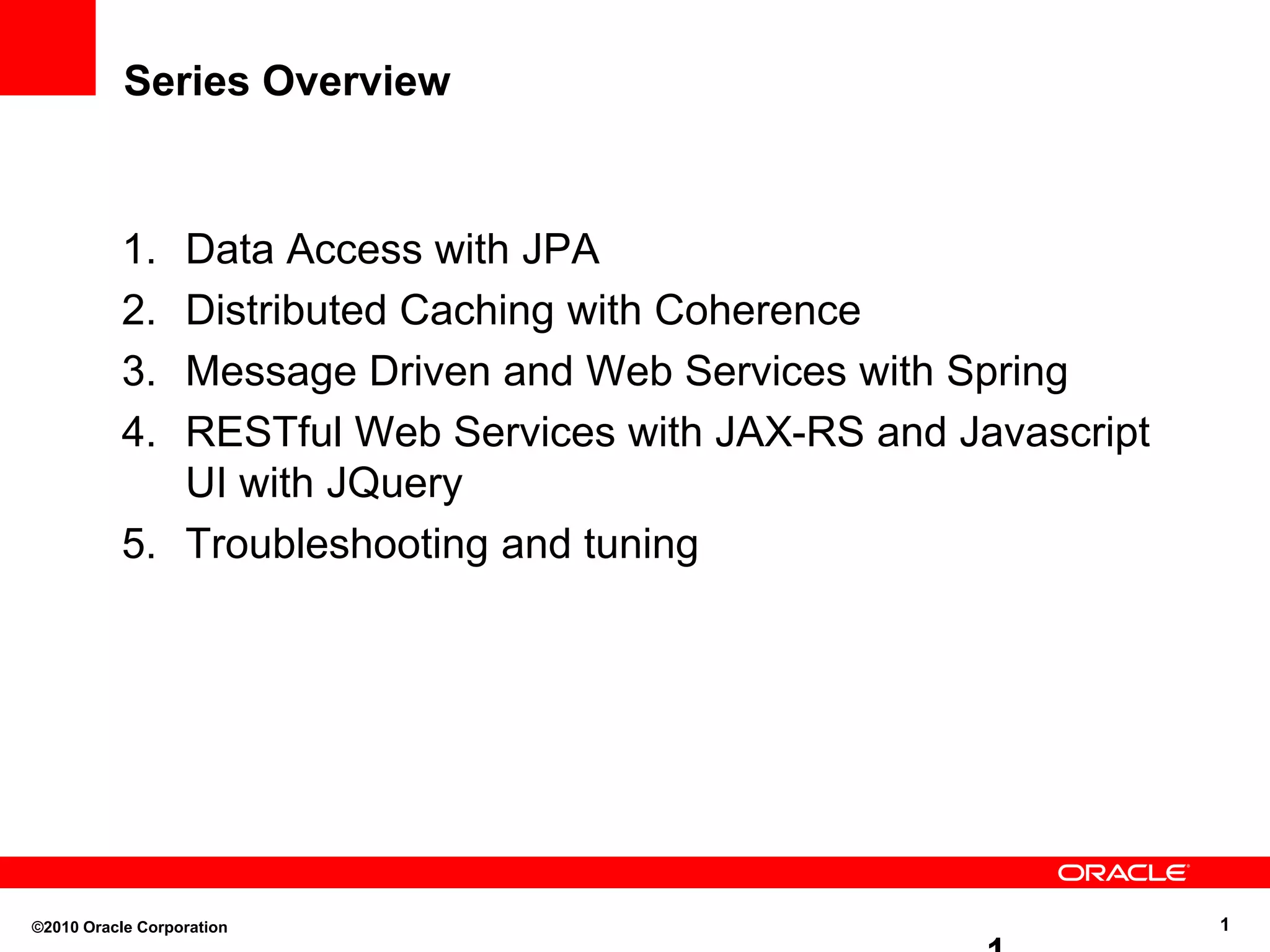 Series Overview

1. Data Access with JPA
2. Distributed Caching with Coherence
3. Message Driven and Web Services with Spring
4. RESTful Web Services with JAX-RS and Javascript UI with JQuery
5. Troubleshooting and tuning

ORACLE

©2010 Oracle Corporation

1

1